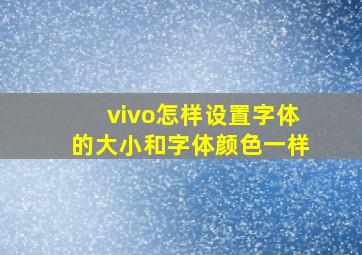 vivo怎样设置字体的大小和字体颜色一样